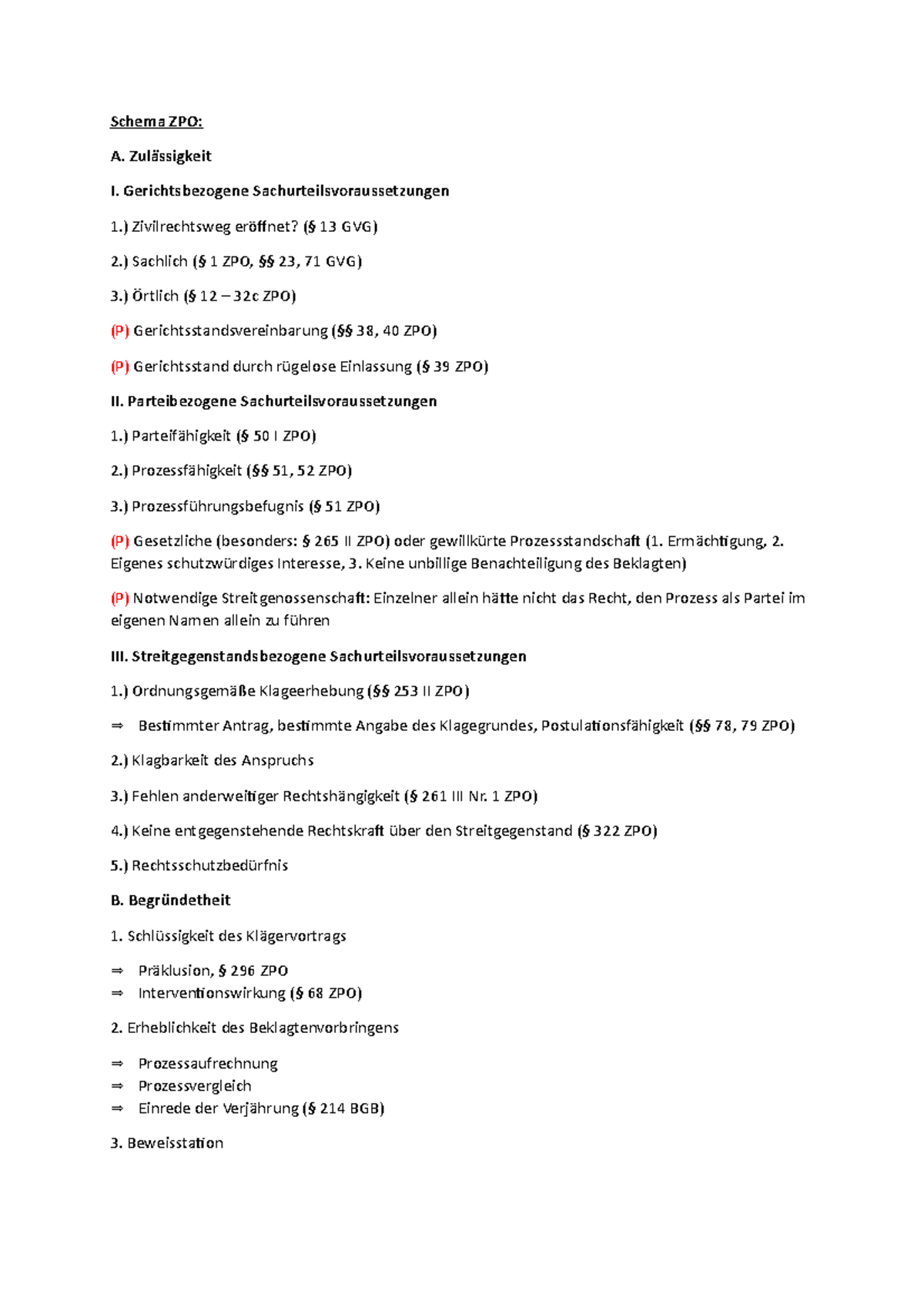 Schema ZPO:

A. Zulässigkeit

I. Gerichtsbezogene Sachurteilsvoraussetzungen

1.) Zivilrechtsweg eröffnet? (§ 13 GVG)

2.) Sachlich (§ 1 ZPO, §§ 23, 71 GVG)

3.) Örtlich (§ 12 – 32c ZPO)

(P) Gerichtsstandsvereinbarung (§§ 38, 40 ZPO)

(P) Gerichtsstand durch rügelose Einlassung (§ 39 ZPO)

II. Parteibezogene Sachurteilsvoraussetzungen

1.) Parteifähigkeit (§ 50 I ZPO)

2.) Prozessfähigkeit (§§ 51, 52 ZPO)

3.) Prozessführungsbefugnis (§ 51 ZPO)

(P) Gesetzliche (besonders: § 265 II ZPO) oder gewillkürte Prozessstandschaft (1. Ermächtigung, 2. Eigenes schutzwürdiges Interesse, 3. Keine unbillige Benachteiligung des Beklagten)

(P) Notwendige Streitgenossenschaft: Einzelner allein hätte nicht das Recht, den Prozess als Partei im eigenen Namen allein zu führen

III. Streitgegenstandsbezogene Sachurteilsvoraussetzungen

1.) Ordnungsgemäße Klageerhebung (§§ 253 II ZPO)

⇒ Bestimmter Antrag, bestimmte Angabe des Klagegrundes, Postulationsfähigkeit (§§ 78, 79 ZPO)

2.) Klagbarkeit des Anspruchs

3.) Fehlen anderweitiger Rechtshängigkeit (§ 261 III Nr. 1 ZPO)

4.) Keine entgegenstehende Rechtskraft über den Streitgegenstand (§ 322 ZPO)

5.) Rechtsschutzbedürfnis

B. Begründetheit

1. Schlüssigkeit des Klägervortrags

⇒ Präklusion, § 296 ZPO
⇒ Interventionswirkung (§ 68 ZPO)

2. Erheblichkeit des Beklagtenvorbringens

⇒ Prozessaufrechnung
⇒ Prozessvergleich
⇒ Einrede der Verjährung (§ 214 BGB)

3. Beweisstation